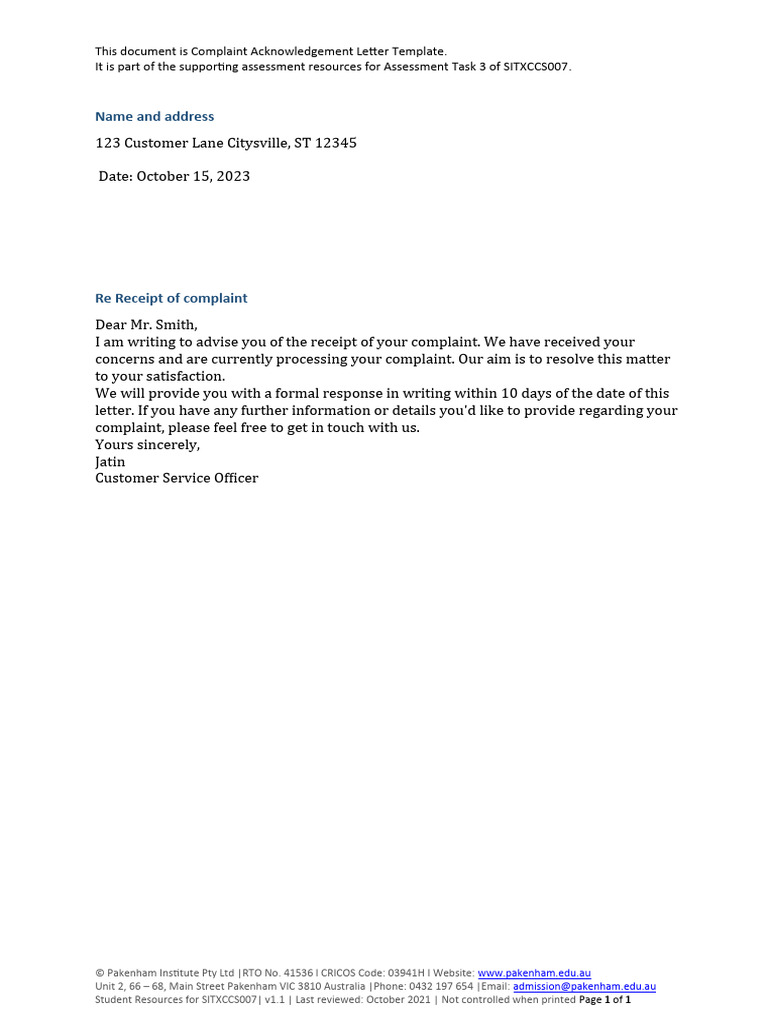 This document is Complaint Acknowledgement Letter Template.
It is part of the supporting assessment resources for Assessment Task 3 of SITXCCS007.

Name and address

123 Customer Lane Citysville, ST 12345

Date: October 15, 2023

Re Receipt of complaint

Dear Mr. Smith,
I am writing to advise you of the receipt of your complaint. We have received your concerns and are currently processing your complaint. Our aim is to resolve this matter to your satisfaction.
We will provide you with a formal response in writing within 10 days of the date of this letter. If you have any further information or details you'd like to provide regarding your complaint, please feel free to get in touch with us.
Yours sincerely,
Jatin
Customer Service Officer

© Pakenham Institute Pty Ltd |RTO No. 41536 I CRICOS Code: 03941H I Website: www.pakenham.edu.au
Unit 2, 66 – 68, Main Street Pakenham VIC 3810 Australia |Phone: 0432 197 654 |Email: admission@pakenham.edu.au
Student Resources for SITXCCS007| v1.1 | Last reviewed: October 2021 | Not controlled when printed Page 1 of 1